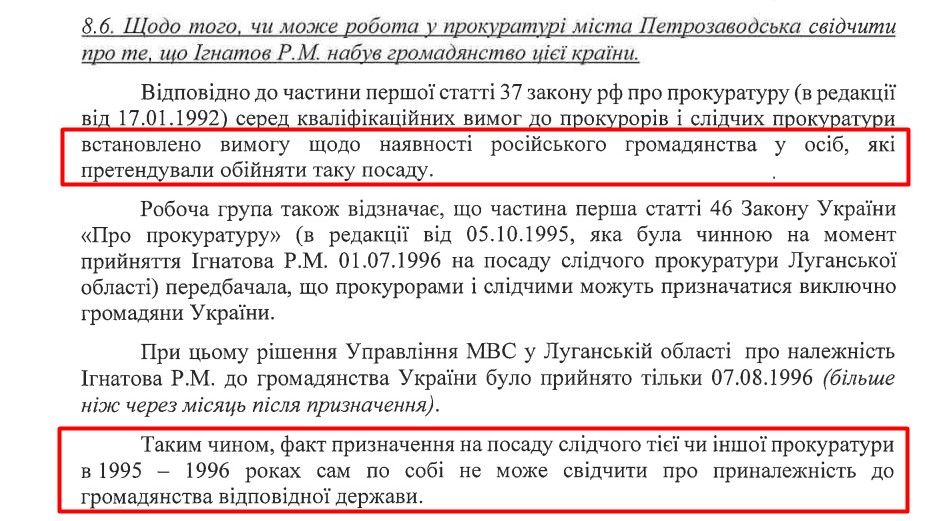 8.6. Щодо того, чи може робота у прокуратурі міста Петрозаводська свідчити про те, що Ігнатов Р.М. набув громадянство цієї країни.

Відповідно до частини першої статті 37 закону рф про прокуратуру (в редакції від 17.01.1992) серед кваліфікаційних вимог до прокурорів і слідчих прокуратури встановлено вимогу щодо наявності російського громадянства у осіб, які претендували обійняти таку посаду.

Робоча група також відзначає, що частина перша статті 46 Закону України «Про прокуратуру» (в редакції від 05.10.1995, яка була чинною на момент прийняття Ігнатова Р.М. 01.07.1996 на посаду слідчого прокуратури Луганської області) передбачала, що прокурорами і слідчими можуть призначатися виключно громадяни України.

При цьому рішення Управління МВС у Луганській області про належність Ігнатова Р.М. до громадянства України було прийнято тільки 07.08.1996 (більше ніж через місяць після призначення).

Таким чином, факт призначення на посаду слідчого тієї чи іншої прокуратури в 1995 – 1996 роках сам по собі не може свідчити про приналежність до громадянства відповідної держави.